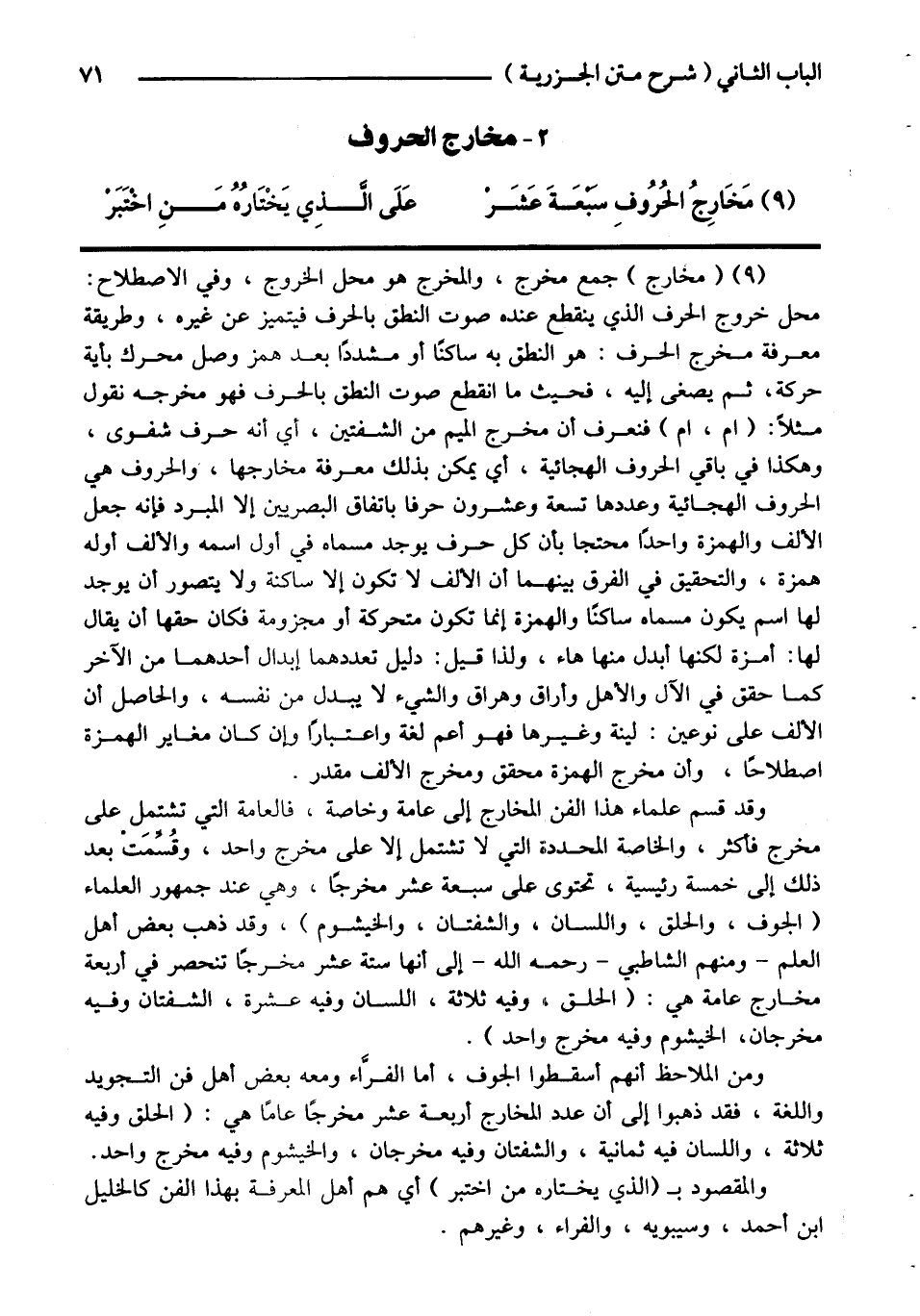 الباب الثاني ( شرح متن الجزرية ) ٧١

٢ - مخارج الحروف

(٩) مَخَارِجُ الحُرُوفِ سَبْعَةَ عَشَرْ عَلَى الَّذِي يَخْتَارُهُ مَنِ اخْتَبَرْ

(٩) ( مخارج ) جمع مخرج ، والمخرج هو محل الخروج ، وفي الاصطلاح: محل خروج الحرف الذي ينقطع عنده صوت النطق بالحرف فيتميز عن غيره ، وطريقة معرفة مخرج الحرف : هو النطق به ساكنًا أو مشددًا بعد همز وصل محرك بأية حركة، ثم يصغى إليه ، فحيث ما انقطع صوت النطق بالحرف فهو مخرجه نقول مثلاً: ( ام ، ام ) فنعرف أن مخرج الميم من الشفتين ، أي أنه حرف شفوى ، وهكذا في باقي الحروف الهجائية ، أي يمكن بذلك معرفة مخارجها ، والحروف هي الحروف الهجائية وعددها تسعة وعشرون حرفا باتفاق البصريين إلا المبرد فإنه جعل الألف والهمزة واحدًا محتجا بأن كل حرف يوجد مسماه في أول اسمه والألف أوله همزة ، والتحقيق في الفرق بينهما أن الألف لا تكون إلا ساكنة ولا يتصور أن يوجد لها اسم يكون مسماه ساكنًا والهمزة إنما تكون متحركة أو مجزومة فكان حقها أن يقال لها: أمزة لكنها أبدل منها هاء ، ولذا قيل: دليل تعددهما إبدال أحدهما من الآخر كما حقق في الآل والأهل وأراق وهراق والشيء لا يبدل من نفسه ، والحاصل أن الألف على نوعين : لينة وغيرها فهو أعم لغة واعتبارًا وإن كان مغاير الهمزة اصطلاحًا ، وأن مخرج الهمزة محقق ومخرج الألف مقدر .

وقد قسم علماء هذا الفن المخارج إلى عامة وخاصة ، فالعامة التي تشتمل على مخرج فأكثر ، والخاصة المحددة التي لا تشتمل إلا على مخرج واحد ، وقُسِّمَتْ بعد ذلك إلى خمسة رئيسية ، تحتوى على سبعة عشر مخرجًا ، وهي عند جمهور العلماء ( الجوف ، والحلق ، واللسان ، والشفتان ، والخيشوم ) ، وقد ذهب بعض أهل العلم - ومنهم الشاطبي - رحمه الله - إلى أنها ستة عشر مخرجًا تنحصر في أربعة مخارج عامة هي : ( الحلق ، وفيه ثلاثة ، اللسان وفيه عشرة ، الشفتان وفيه مخرجان، الخيشوم وفيه مخرج واحد ) .

ومن الملاحظ أنهم أسقطوا الجوف ، أما الفرَّاء ومعه بعض أهل فن التجويد واللغة ، فقد ذهبوا إلى أن عدد المخارج أربعة عشر مخرجًا عامًا هي : ( الحلق وفيه ثلاثة ، واللسان فيه ثمانية ، والشفتان وفيه مخرجان ، والخيشوم وفيه مخرج واحد. والمقصود بـ (الذي يختاره من اختبر ) أي هم أهل المعرفة بهذا الفن كالخليل ابن أحمد ، وسيبويه ، والفراء ، وغيرهم .